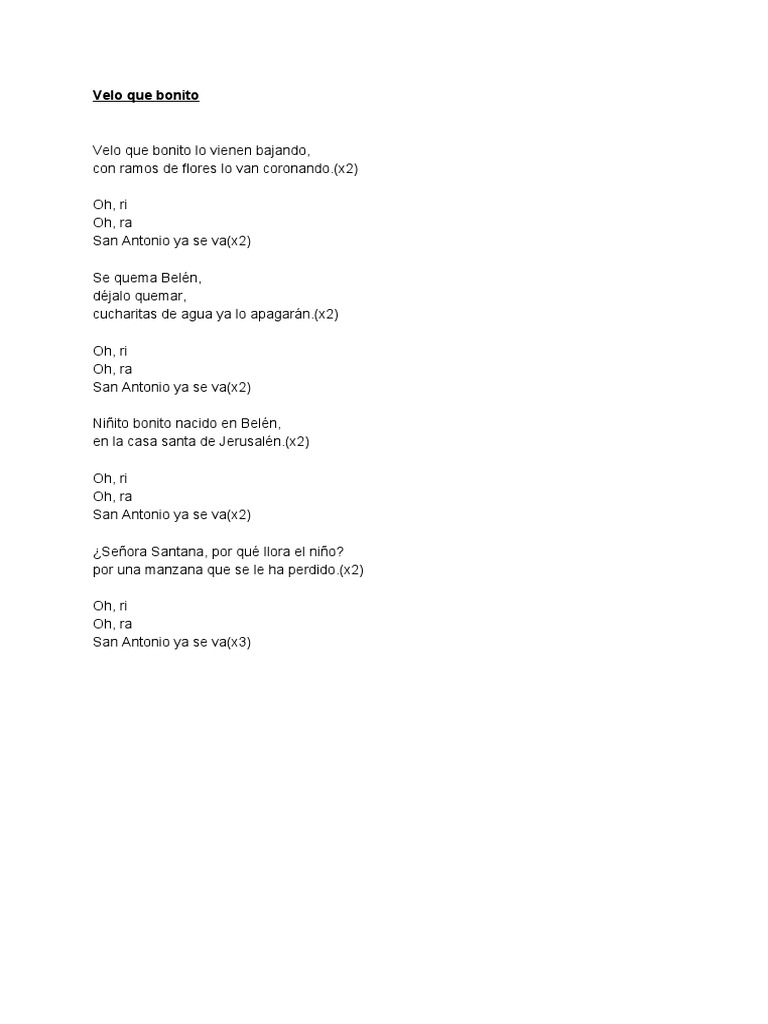 Velo que bonito

Velo que bonito lo vienen bajando,
con ramos de flores lo van coronando.(x2)

Oh, ri
Oh, ra
San Antonio ya se va(x2)

Se quema Belén,
déjalo quemar,
cucharitas de agua ya lo apagarán.(x2)

Oh, ri
Oh, ra
San Antonio ya se va(x2)

Niñito bonito nacido en Belén,
en la casa santa de Jerusalén.(x2)

Oh, ri
Oh, ra
San Antonio ya se va(x2)

¿Señora Santana, por qué llora el niño?
por una manzana que se le ha perdido.(x2)

Oh, ri
Oh, ra
San Antonio ya se va(x3)